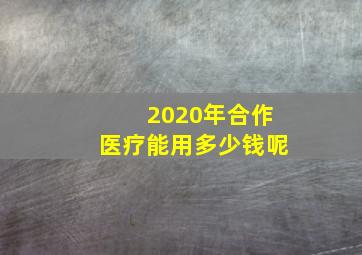 2020年合作
医疗能用多少钱呢